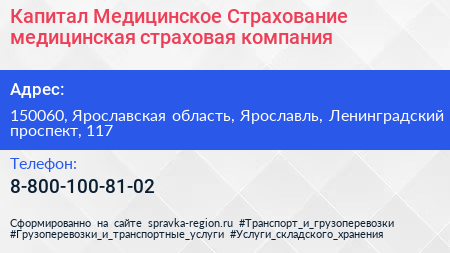 Капитал Медицинское Страхование медицинская страховая компания

Адрес:

150060, Ярославская область, Ярославль, Ленинградский проспект, 117

Телефон:

8-800-100-81-02

Сформированно на сайте spravka-region.ru #Транспорт_и_грузоперевозки #Грузоперевозки_и_транспортные_услуги #Услуги_складского_хранения